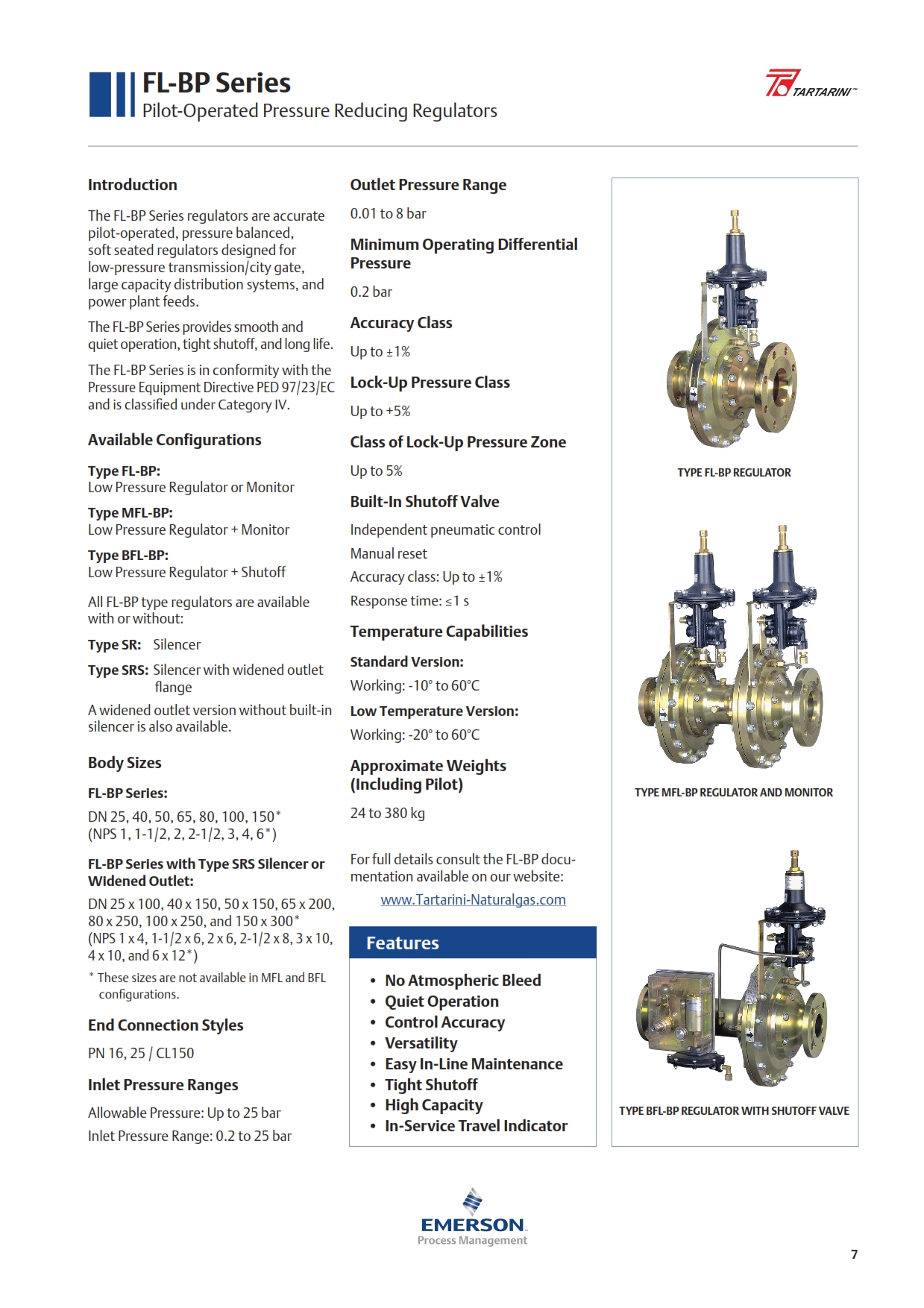 FL-BP Series
Pilot-Operated Pressure Reducing Regulators

TARTARINI™

Introduction

The FL-BP Series regulators are accurate pilot-operated, pressure balanced, soft seated regulators designed for low-pressure transmission/city gate, large capacity distribution systems, and power plant feeds.

The FL-BP Series provides smooth and quiet operation, tight shutoff, and long life.

The FL-BP Series is in conformity with the Pressure Equipment Directive PED 97/23/EC and is classified under Category IV.

Available Configurations

Type FL-BP:
Low Pressure Regulator or Monitor

Type MFL-BP:
Low Pressure Regulator + Monitor

Type BFL-BP:
Low Pressure Regulator + Shutoff

All FL-BP type regulators are available with or without:

Type SR: Silencer

Type SRS: Silencer with widened outlet flange

A widened outlet version without built-in silencer is also available.

Body Sizes

FL-BP Series:

DN 25, 40, 50, 65, 80, 100, 150*
(NPS 1, 1-1/2, 2, 2-1/2, 3, 4, 6*)

FL-BP Series with Type SRS Silencer or Widened Outlet:

DN 25 x 100, 40 x 150, 50 x 150, 65 x 200, 80 x 250, 100 x 250, and 150 x 300*
(NPS 1 x 4, 1-1/2 x 6, 2 x 6, 2-1/2 x 8, 3 x 10, 4 x 10, and 6 x 12*)

* These sizes are not available in MFL and BFL configurations.

End Connection Styles

PN 16, 25 / CL150

Inlet Pressure Ranges

Allowable Pressure: Up to 25 bar

Inlet Pressure Range: 0.2 to 25 bar

Outlet Pressure Range

0.01 to 8 bar

Minimum Operating Differential Pressure

0.2 bar

Accuracy Class

Up to ±1%

Lock-Up Pressure Class

Up to +5%

Class of Lock-Up Pressure Zone

Up to 5%

Built-In Shutoff Valve

Independent pneumatic control

Manual reset

Accuracy class: Up to ±1%

Response time: ≤1 s

Temperature Capabilities

Standard Version:

Working: -10° to 60°C

Low Temperature Version:

Working: -20° to 60°C

Approximate Weights (Including Pilot)

24 to 380 kg

For full details consult the FL-BP documentation available on our website:

www.Tartarini-Naturalgas.com

Features

• No Atmospheric Bleed
• Quiet Operation
• Control Accuracy
• Versatility
• Easy In-Line Maintenance
• Tight Shutoff
• High Capacity
• In-Service Travel Indicator

TYPE FL-BP REGULATOR

TYPE MFL-BP REGULATOR AND MONITOR

TYPE BFL-BP REGULATOR WITH SHUTOFF VALVE

EMERSON.
Process Management

7